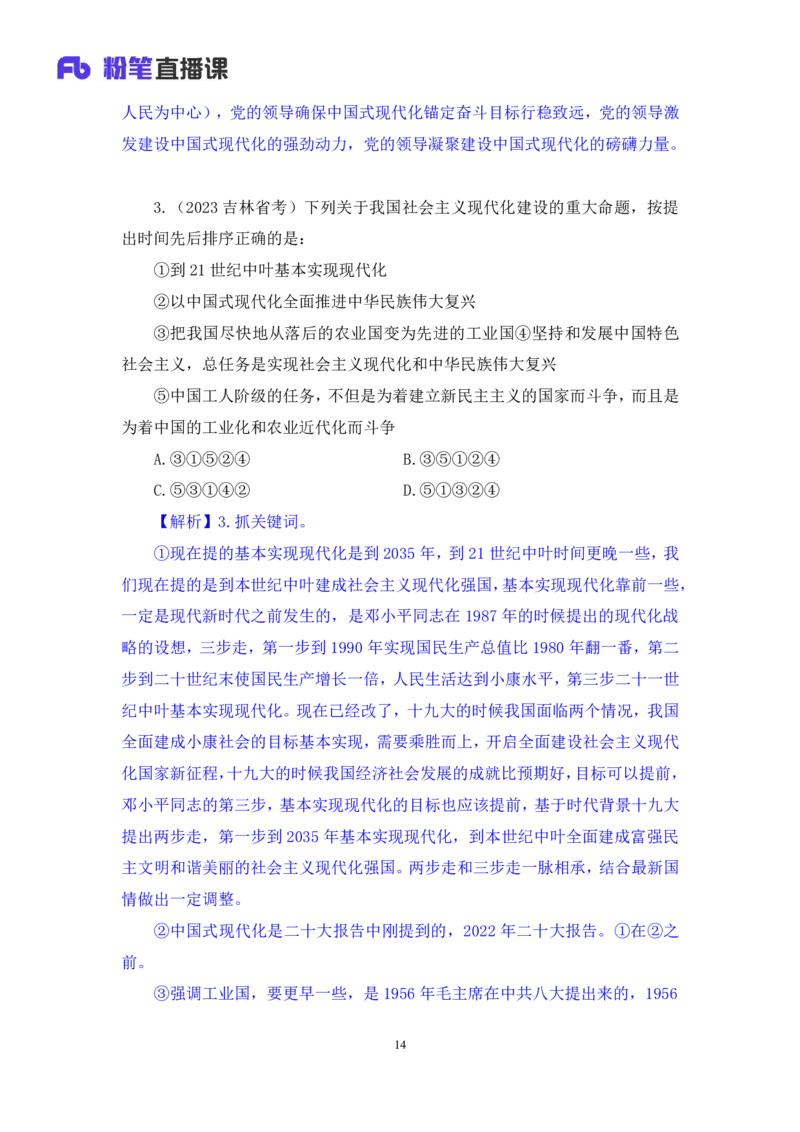 Fb 粉笔直播课

人民为中心），党的领导确保中国式现代化锚定奋斗目标行稳致远，党的领导激发建设中国式现代化的强劲动力，党的领导凝聚建设中国式现代化的磅礴力量。

3.（2023 吉林省考）下列关于我国社会主义现代化建设的重大命题，按提出时间先后排序正确的是：

①到 21 世纪中叶基本实现现代化

②以中国式现代化全面推进中华民族伟大复兴

③把我国尽快地从落后的农业国变为先进的工业国④坚持和发展中国特色社会主义，总任务是实现社会主义现代化和中华民族伟大复兴

⑤中国工人阶级的任务，不但是为着建立新民主主义的国家而斗争，而且是为着中国的工业化和农业近代化而斗争

A.③①⑤②④
B.③⑤①②④
C.⑤③①④②
D.⑤①③②④

【解析】3.抓关键词。

①现在提的基本实现现代化是到 2035 年，到 21 世纪中叶时间更晚一些，我们现在提的是到本世纪中叶建成社会主义现代化强国，基本实现现代化靠前一些，一定是现代新时代之前发生的，是邓小平同志在 1987 年的时候提出的现代化战略的设想，三步走，第一步到 1990 年实现国民生产总值比 1980 年翻一番，第二步到二十世纪末使国民生产增长一倍，人民生活达到小康水平，第三步二十一世纪中叶基本实现现代化。现在已经改了，十九大的时候我国面临两个情况，我国全面建成小康社会的目标基本实现，需要乘胜而上，开启全面建设社会主义现代化国家新征程，十九大的时候我国经济社会发展的成就比预期好，目标可以提前，邓小平同志的第三步，基本实现现代化的目标也应该提前，基于时代背景十九大提出两步走，第一步到 2035 年基本实现现代化，到本世纪中叶全面建成富强民主文明和谐美丽的社会主义现代化强国。两步走和三步走一脉相承，结合最新国情做出一定调整。

②中国式现代化是二十大报告中刚提到的，2022 年二十大报告。①在②之前。

③强调工业国，要更早一些，是 1956 年毛主席在中共八大提出来的，1956

14